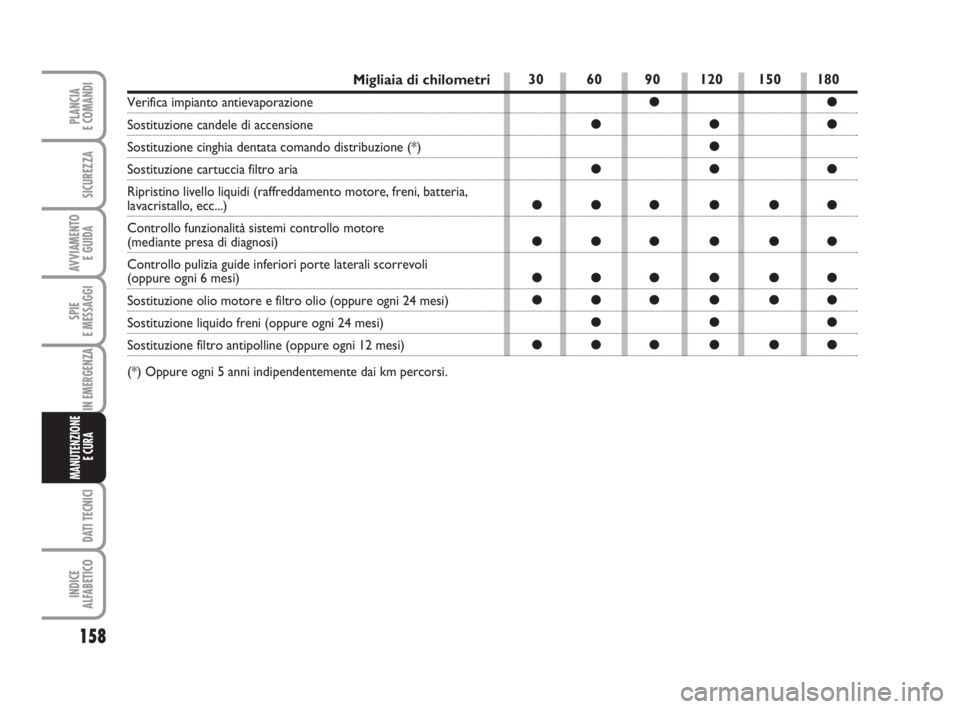 PLANCIA E COMANDI

SICUREZZA

AVVIAMENTO E GUIDA

SPIE E MESSAGGI

IN EMERGENZA

MANUTENZIONE E CURA

DATI TECNICI

INDICE ALFABETICO

158

| Migliaia di chilometri | 30 | 60 | 90 | 120 | 150 | 180 |
|---|---|---|---|---|---|---|
| Verifica impianto antievaporazione | | | ● | | | ● |
| Sostituzione candele di accensione | | ● | | ● | | ● |
| Sostituzione cinghia dentata comando distribuzione (*) | | | | ● | | |
| Sostituzione cartuccia filtro aria | | ● | | ● | | ● |
| Ripristino livello liquidi (raffreddamento motore, freni, batteria, lavacristallo, ecc...) | ● | ● | ● | ● | ● | ● |
| Controllo funzionalità sistemi controllo motore (mediante presa di diagnosi) | ● | ● | ● | ● | ● | ● |
| Controllo pulizia guide inferiori porte laterali scorrevoli (oppure ogni 6 mesi) | ● | ● | ● | ● | ● | ● |
| Sostituzione olio motore e filtro olio (oppure ogni 24 mesi) | ● | ● | ● | ● | ● | ● |
| Sostituzione liquido freni (oppure ogni 24 mesi) | | ● | | ● | | ● |
| Sostituzione filtro antipolline (oppure ogni 12 mesi) | ● | ● | ● | ● | ● | ● |

(*) Oppure ogni 5 anni indipendentemente dai km percorsi.

carmanualsonline.info